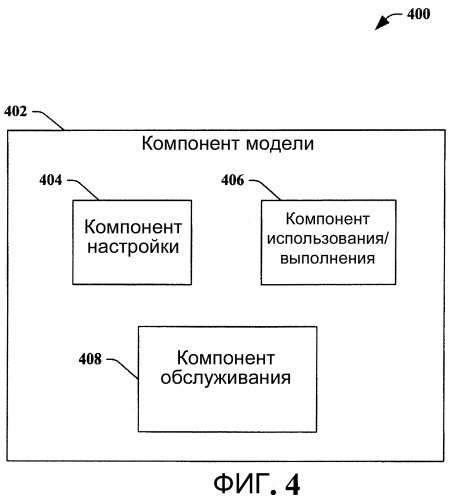 400

402

Компонент модели

404

Компонент настройки

406

Компонент использования/ выполнения

408

Компонент обслуживания

ФИГ. 4